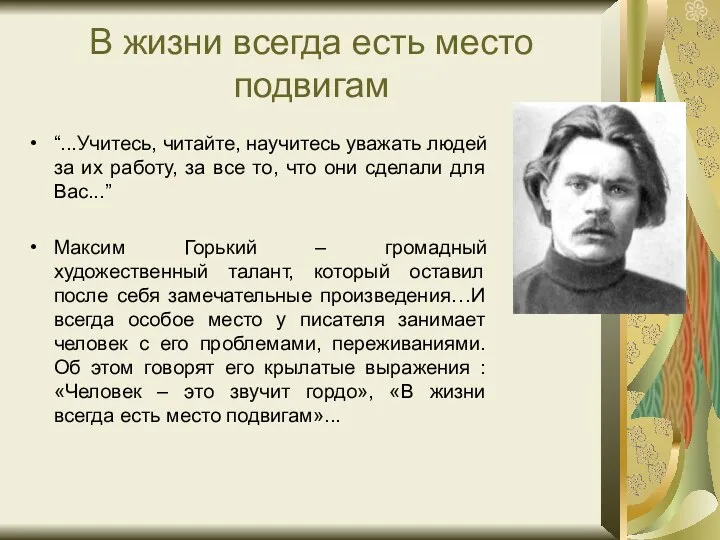 В жизни всегда есть место подвигам

• “...Учитесь, читайте, научитесь уважать людей за их работу, за все то, что они сделали для Вас...”

• Максим Горький – громадный художественный талант, который оставил после себя замечательные произведения…И всегда особое место у писателя занимает человек с его проблемами, переживаниями. Об этом говорят его крылатые выражения : «Человек – это звучит гордо», «В жизни всегда есть место подвигам»...